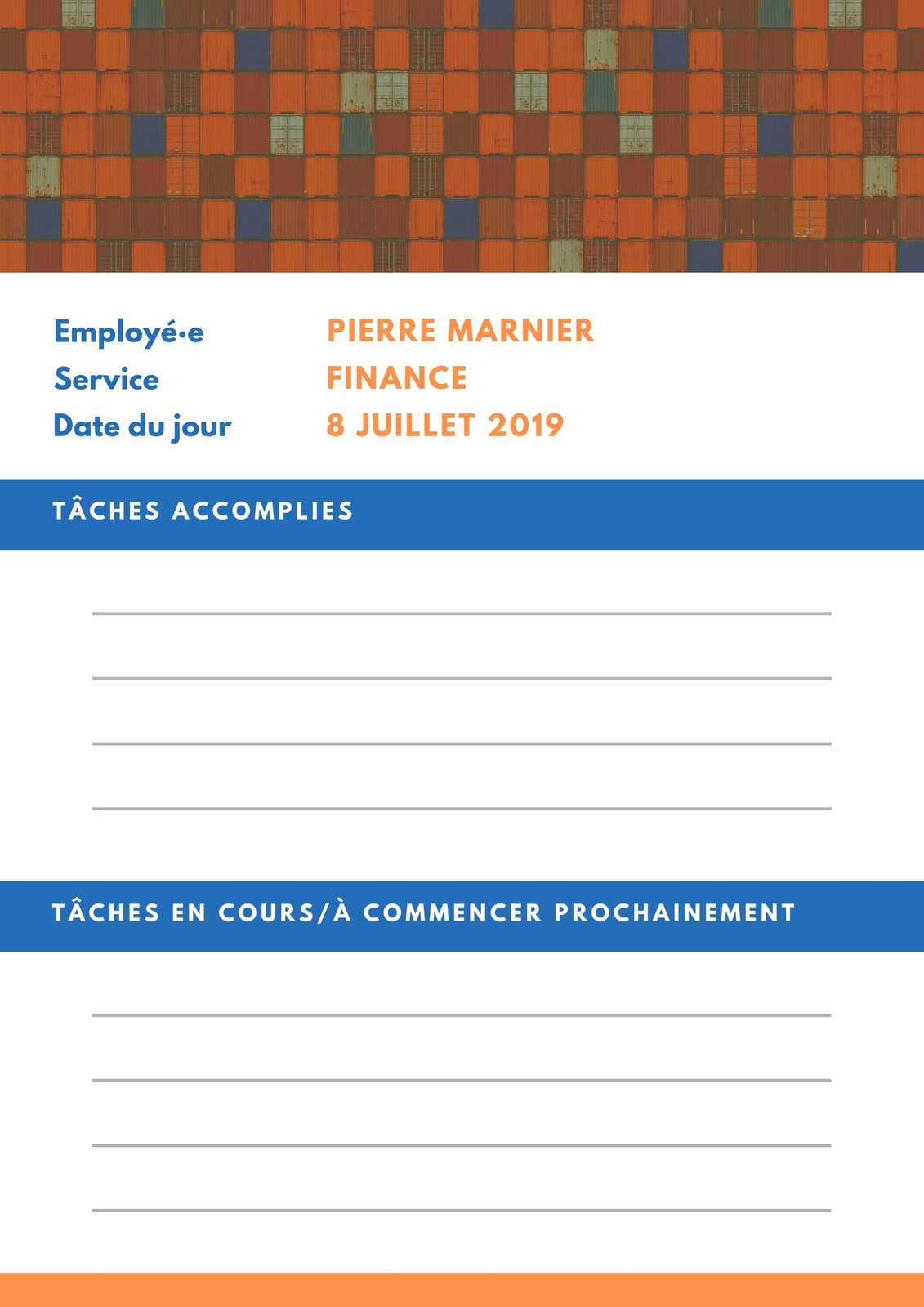 Employé·e
Service
Date du jour

PIERRE MARNIER
FINANCE
8 JUILLET 2019

TÂCHES ACCOMPLIES

TÂCHES EN COURS/À COMMENCER PROCHAINEMENT